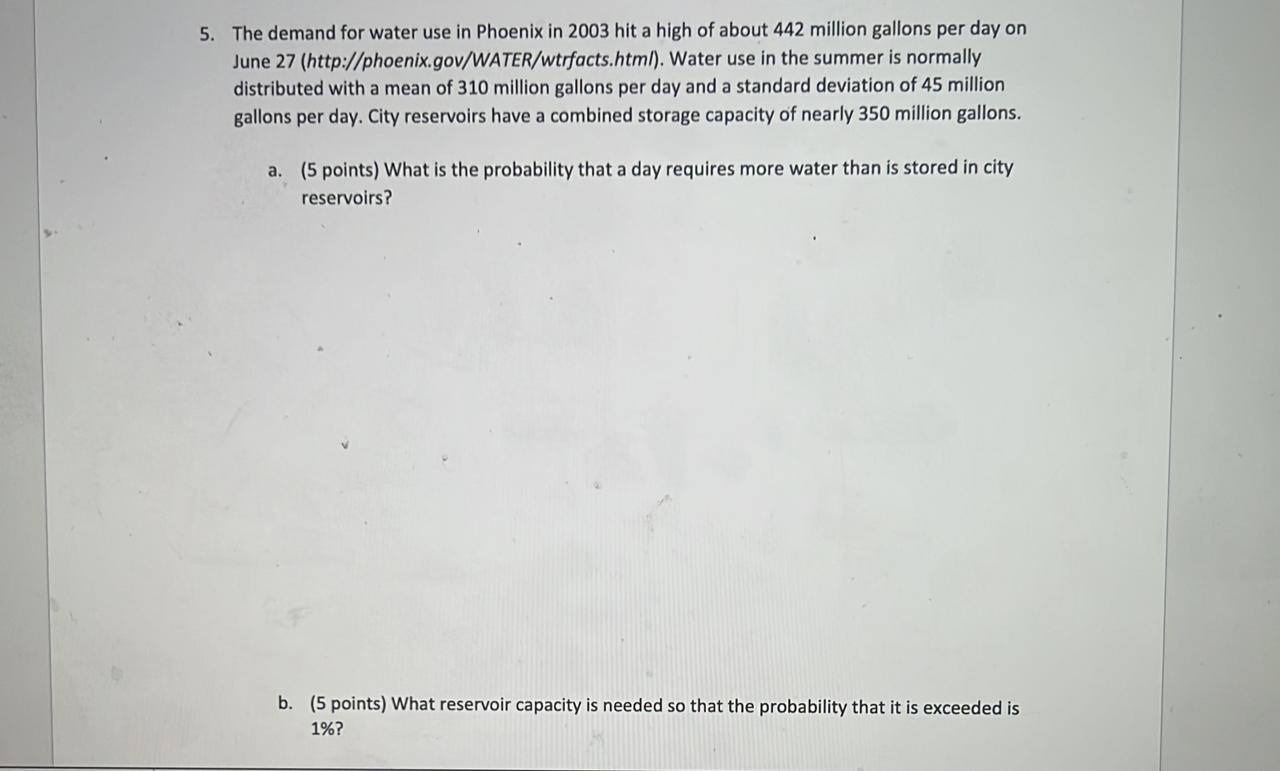 5. The demand for water use in Phoenix in 2003 hit a high of about 442 million gallons per day on June 27 (http://phoenix.gov/WATER/wtrfacts.html). Water use in the summer is normally distributed with a mean of 310 million gallons per day and a standard deviation of 45 million gallons per day. City reservoirs have a combined storage capacity of nearly 350 million gallons.

a. (5 points) What is the probability that a day requires more water than is stored in city reservoirs?

b. (5 points) What reservoir capacity is needed so that the probability that it is exceeded is 1%?